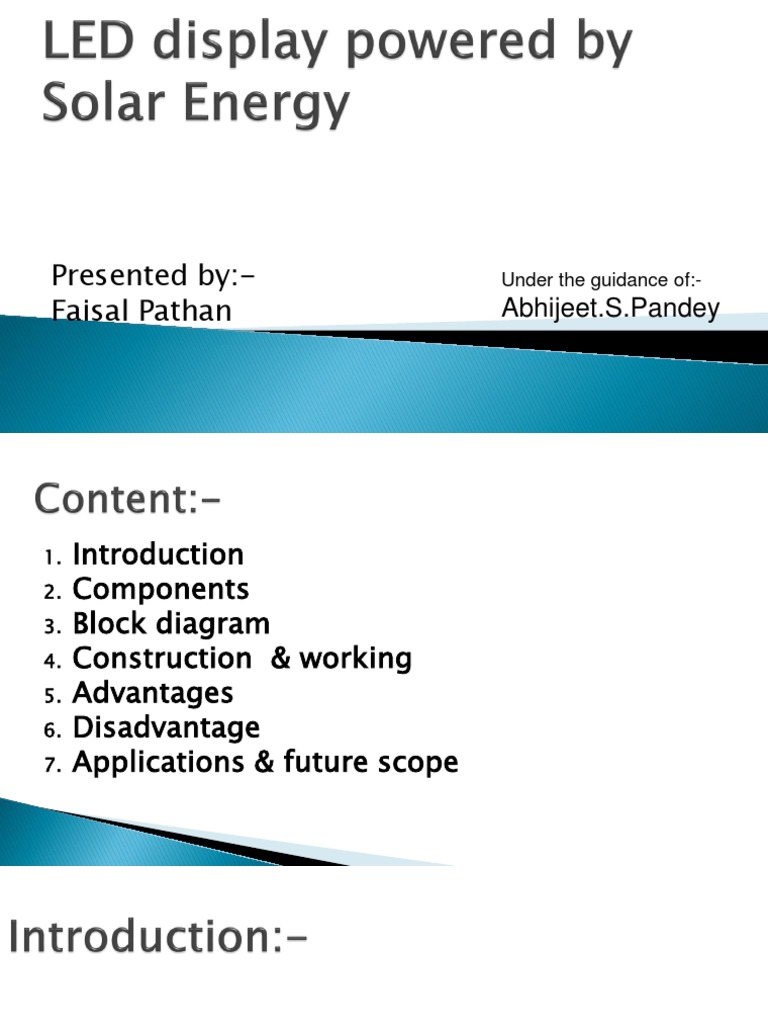 LED display powered by Solar Energy

Presented by:-
Faisal Pathan

Under the guidance of:-
Abhijeet.S.Pandey

Content:-

1. Introduction
2. Components
3. Block diagram
4. Construction & working
5. Advantages
6. Disadvantage
7. Applications & future scope

Introduction:-